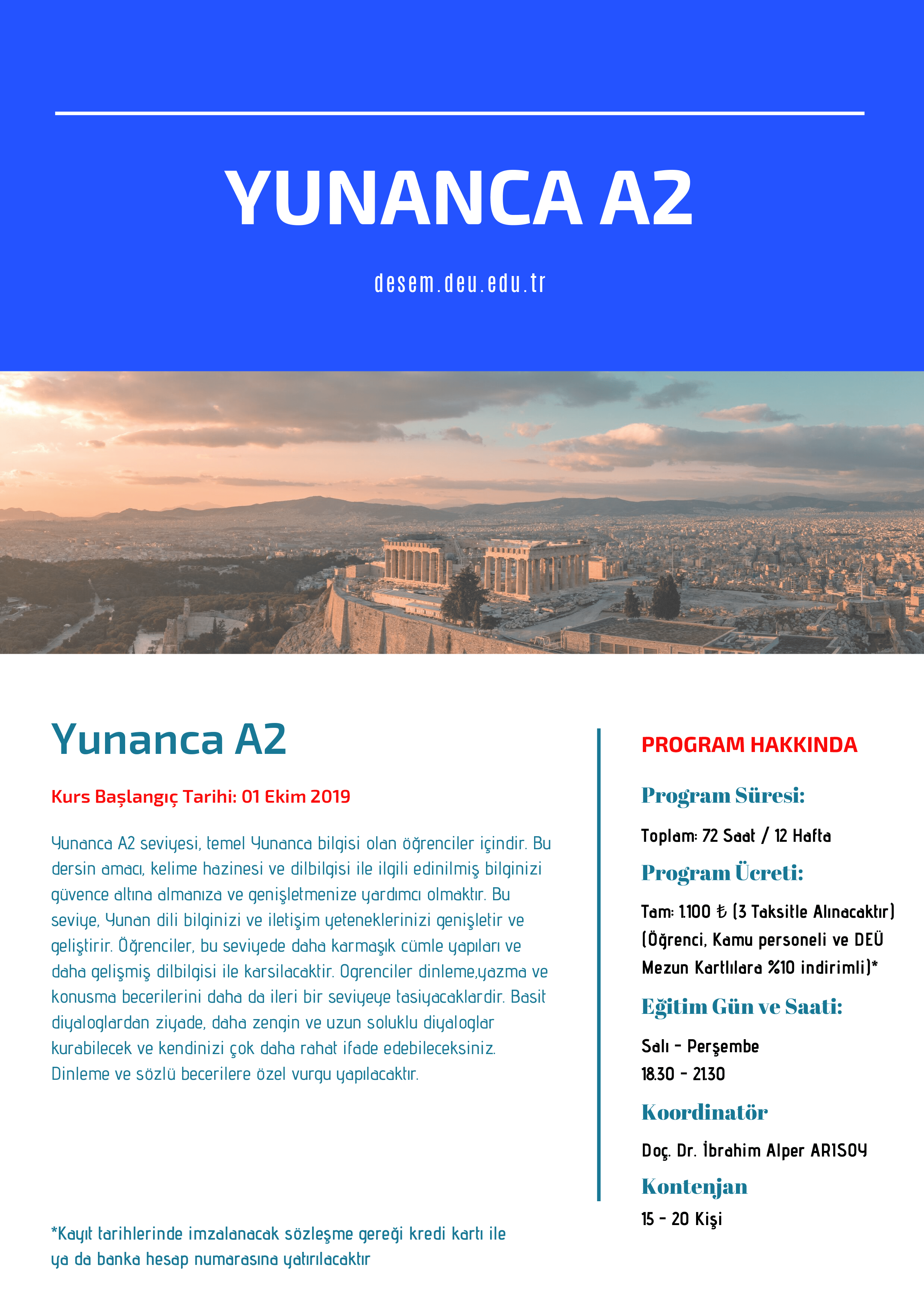 YUNANCA A2

desem.deu.edu.tr

Yunanca A2

Kurs Başlangıç Tarihi: 01 Ekim 2019

Yunanca A2 seviyesi, temel Yunanca bilgisi olan öğrenciler içindir. Bu dersin amacı, kelime hazinesi ve dilbilgisi ile ilgili edinilmiş bilginizi güvence altına almanıza ve genişletmenize yardımcı olmaktır. Bu seviye, Yunan dili bilginizi ve iletişim yeteneklerinizi genişletir ve geliştirir. Öğrenciler, bu seviyede daha karmaşık cümle yapıları ve daha gelişmiş dilbilgisi ile karsilacaktir. Ogrenciler dinleme,yazma ve konusma becerilerini daha da ileri bir seviyeye tasiyacaklardir. Basit diyaloglardan ziyade, daha zengin ve uzun soluklu diyaloglar kurabilecek ve kendinizi çok daha rahat ifade edebileceksiniz. Dinleme ve sözlü becerilere özel vurgu yapılacaktır.

*Kayıt tarihlerinde imzalanacak sözleşme gereği kredi kartı ile ya da banka hesap numarasına yatırılacaktır

PROGRAM HAKKINDA

Program Süresi:

Toplam: 72 Saat / 12 Hafta

Program Ücreti:

Tam: 1.100 ₺ (3 Taksitle Alınacaktır) (Öğrenci, Kamu personeli ve DEÜ Mezun Kartlılara %10 indirimli)*

Eğitim Gün ve Saati:

Salı - Perşembe
18.30 - 21.30

Koordinatör

Doç. Dr. İbrahim Alper ARISOY

Kontenjan

15 - 20 Kişi